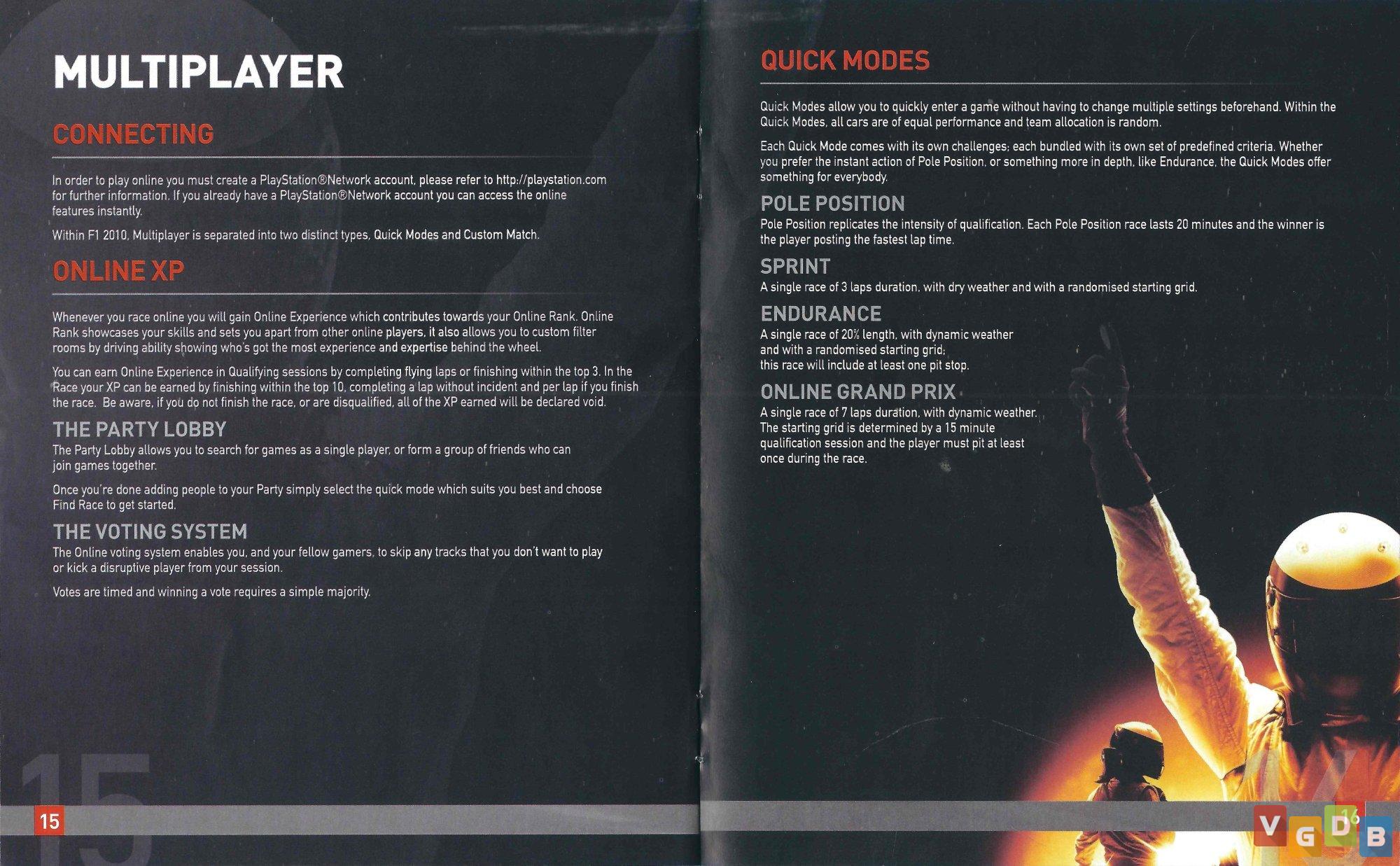 MULTIPLAYER

CONNECTING

In order to play online you must create a PlayStation®Network account, please refer to http://playstation.com for further information. If you already have a PlayStation®Network account you can access the online features instantly.

Within F1 2010, Multiplayer is separated into two distinct types, Quick Modes and Custom Match.

ONLINE XP

Whenever you race online you will gain Online Experience which contributes towards your Online Rank. Online Rank showcases your skills and sets you apart from other online players, it also allows you to custom filter rooms by driving ability showing who's got the most experience and expertise behind the wheel.

You can earn Online Experience in Qualifying sessions by completing flying laps or finishing within the top 3. In the Race your XP can be earned by finishing within the top 10, completing a lap without incident and per lap if you finish the race. Be aware, if you do not finish the race, or are disqualified, all of the XP earned will be declared void.

THE PARTY LOBBY
The Party Lobby allows you to search for games as a single player, or form a group of friends who can join games together.

Once you're done adding people to your Party simply select the quick mode which suits you best and choose Find Race to get started.

THE VOTING SYSTEM
The Online voting system enables you, and your fellow gamers, to skip any tracks that you don't want to play or kick a disruptive player from your session.

Votes are timed and winning a vote requires a simple majority.

15

15

QUICK MODES

Quick Modes allow you to quickly enter a game without having to change multiple settings beforehand. Within the Quick Modes, all cars are of equal performance and team allocation is random.

Each Quick Mode comes with its own challenges; each bundled with its own set of predefined criteria. Whether you prefer the instant action of Pole Position, or something more in depth, like Endurance, the Quick Modes offer something for everybody.

POLE POSITION
Pole Position replicates the intensity of qualification. Each Pole Position race lasts 20 minutes and the winner is the player posting the fastest lap time.

SPRINT
A single race of 3 laps duration, with dry weather and with a randomised starting grid.

ENDURANCE
A single race of 20% length, with dynamic weather and with a randomised starting grid; this race will include at least one pit stop.

ONLINE GRAND PRIX
A single race of 7 laps duration, with dynamic weather. The starting grid is determined by a 15 minute qualification session and the player must pit at least once during the race.

16

VGDB